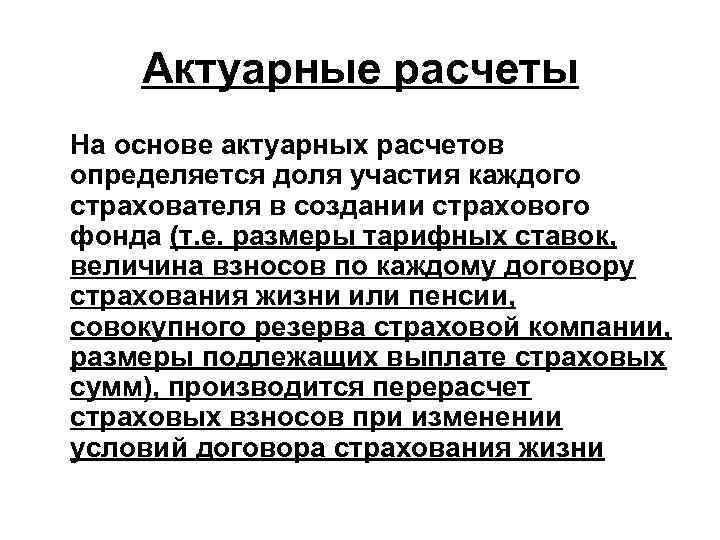 Актуарные расчеты

На основе актуарных расчетов определяется доля участия каждого страхователя в создании страхового фонда (т.е. размеры тарифных ставок, величина взносов по каждому договору страхования жизни или пенсии, совокупного резерва страховой компании, размеры подлежащих выплате страховых сумм), производится перерасчет страховых взносов при изменении условий договора страхования жизни